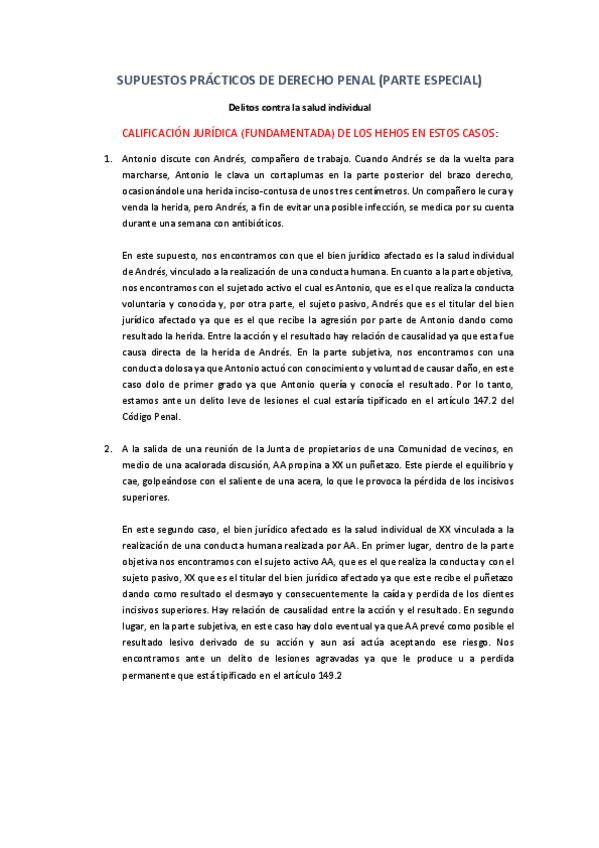 SUPUESTOS PRÁCTICOS DE DERECHO PENAL (PARTE ESPECIAL)

Delitos contra la salud individual

CALIFICACIÓN JURÍDICA (FUNDAMENTADA) DE LOS HEHOS EN ESTOS CASOS:

1. Antonio discute con Andrés, compañero de trabajo. Cuando Andrés se da la vuelta para marcharse, Antonio le clava un cortaplumas en la parte posterior del brazo derecho, ocasionándole una herida inciso-contusa de unos tres centímetros. Un compañero le cura y venda la herida, pero Andrés, a fin de evitar una posible infección, se medica por su cuenta durante una semana con antibióticos.

En este supuesto, nos encontramos con que el bien jurídico afectado es la salud individual de Andrés, vinculado a la realización de una conducta humana. En cuanto a la parte objetiva, nos encontramos con el sujetado activo el cual es Antonio, que es el que realiza la conducta voluntaria y conocida y, por otra parte, el sujeto pasivo, Andrés que es el titular del bien jurídico afectado ya que es el que recibe la agresión por parte de Antonio dando como resultado la herida. Entre la acción y el resultado hay relación de causalidad ya que esta fue causa directa de la herida de Andrés. En la parte subjetiva, nos encontramos con una conducta dolosa ya que Antonio actuó con conocimiento y voluntad de causar daño, en este caso dolo de primer grado ya que Antonio quería y conocía el resultado. Por lo tanto, estamos ante un delito leve de lesiones el cual estaría tipificado en el artículo 147.2 del Código Penal.

2. A la salida de una reunión de la Junta de propietarios de una Comunidad de vecinos, en medio de una acalorada discusión, AA propina a XX un puñetazo. Este pierde el equilibrio y cae, golpeándose con el saliente de una acera, lo que le provoca la pérdida de los incisivos superiores.

En este segundo caso, el bien jurídico afectado es la salud individual de XX vinculada a la realización de una conducta humana realizada por AA. En primer lugar, dentro de la parte objetiva nos encontramos con el sujeto activo AA, que es el que realiza la conducta y con el sujeto pasivo, XX que es el titular del bien jurídico afectado ya que este recibe el puñetazo dando como resultado el desmayo y consecuentemente la caída y perdida de los dientes incisivos superiores. Hay relación de causalidad entre la acción y el resultado. En segundo lugar, en la parte subjetiva, en este caso hay dolo eventual ya que AA prevé como posible el resultado lesivo derivado de su acción y aun así actúa aceptando ese riesgo. Nos encontramos ante un delito de lesiones agravadas ya que le produce u a perdida permanente que está tipificado en el artículo 149.2